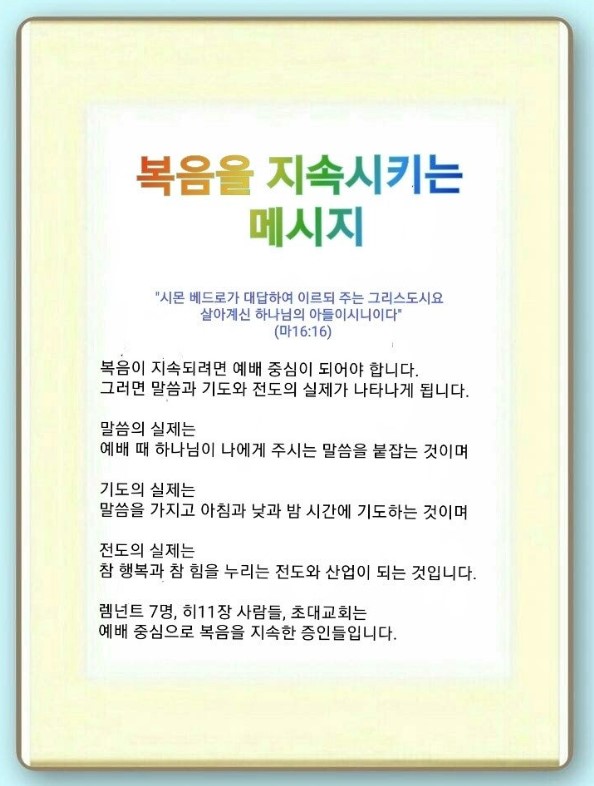 복음을 지속시키는
메시지

"시몬 베드로가 대답하여 이르되 주는 그리스도시요
살아계신 하나님의 아들이시니이다"
(마16:16)

복음이 지속되려면 예배 중심이 되어야 합니다.
그러면 말씀과 기도와 전도의 실제가 나타나게 됩니다.

말씀의 실제는
예배 때 하나님이 나에게 주시는 말씀을 붙잡는 것이며

기도의 실제는
말씀을 가지고 아침과 낮과 밤 시간에 기도하는 것이며

전도의 실제는
참 행복과 참 힘을 누리는 전도와 산업이 되는 것입니다.

렘넌트 7명, 히11장 사람들, 초대교회는
예배 중심으로 복음을 지속한 증인들입니다.